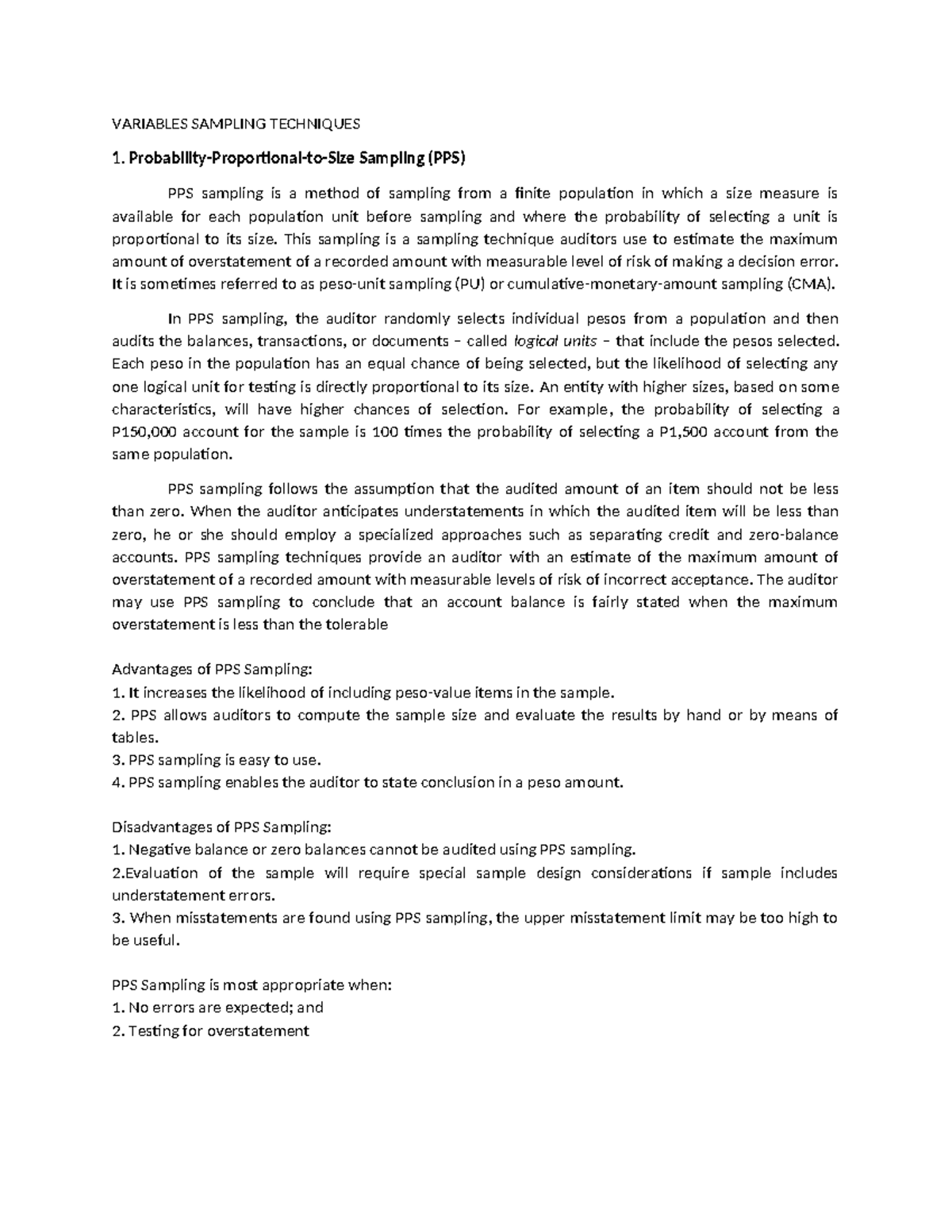 VARIABLES SAMPLING TECHNIQUES

1. Probability-Proportional-to-Size Sampling (PPS)

PPS sampling is a method of sampling from a finite population in which a size measure is available for each population unit before sampling and where the probability of selecting a unit is proportional to its size. This sampling is a sampling technique auditors use to estimate the maximum amount of overstatement of a recorded amount with measurable level of risk of making a decision error. It is sometimes referred to as peso-unit sampling (PU) or cumulative-monetary-amount sampling (CMA).

In PPS sampling, the auditor randomly selects individual pesos from a population and then audits the balances, transactions, or documents – called logical units – that include the pesos selected. Each peso in the population has an equal chance of being selected, but the likelihood of selecting any one logical unit for testing is directly proportional to its size. An entity with higher sizes, based on some characteristics, will have higher chances of selection. For example, the probability of selecting a P150,000 account for the sample is 100 times the probability of selecting a P1,500 account from the same population.

PPS sampling follows the assumption that the audited amount of an item should not be less than zero. When the auditor anticipates understatements in which the audited item will be less than zero, he or she should employ a specialized approaches such as separating credit and zero-balance accounts. PPS sampling techniques provide an auditor with an estimate of the maximum amount of overstatement of a recorded amount with measurable levels of risk of incorrect acceptance. The auditor may use PPS sampling to conclude that an account balance is fairly stated when the maximum overstatement is less than the tolerable

Advantages of PPS Sampling:
1. It increases the likelihood of including peso-value items in the sample.
2. PPS allows auditors to compute the sample size and evaluate the results by hand or by means of tables.
3. PPS sampling is easy to use.
4. PPS sampling enables the auditor to state conclusion in a peso amount.

Disadvantages of PPS Sampling:
1. Negative balance or zero balances cannot be audited using PPS sampling.
2.Evaluation of the sample will require special sample design considerations if sample includes understatement errors.
3. When misstatements are found using PPS sampling, the upper misstatement limit may be too high to be useful.

PPS Sampling is most appropriate when:
1. No errors are expected; and
2. Testing for overstatement